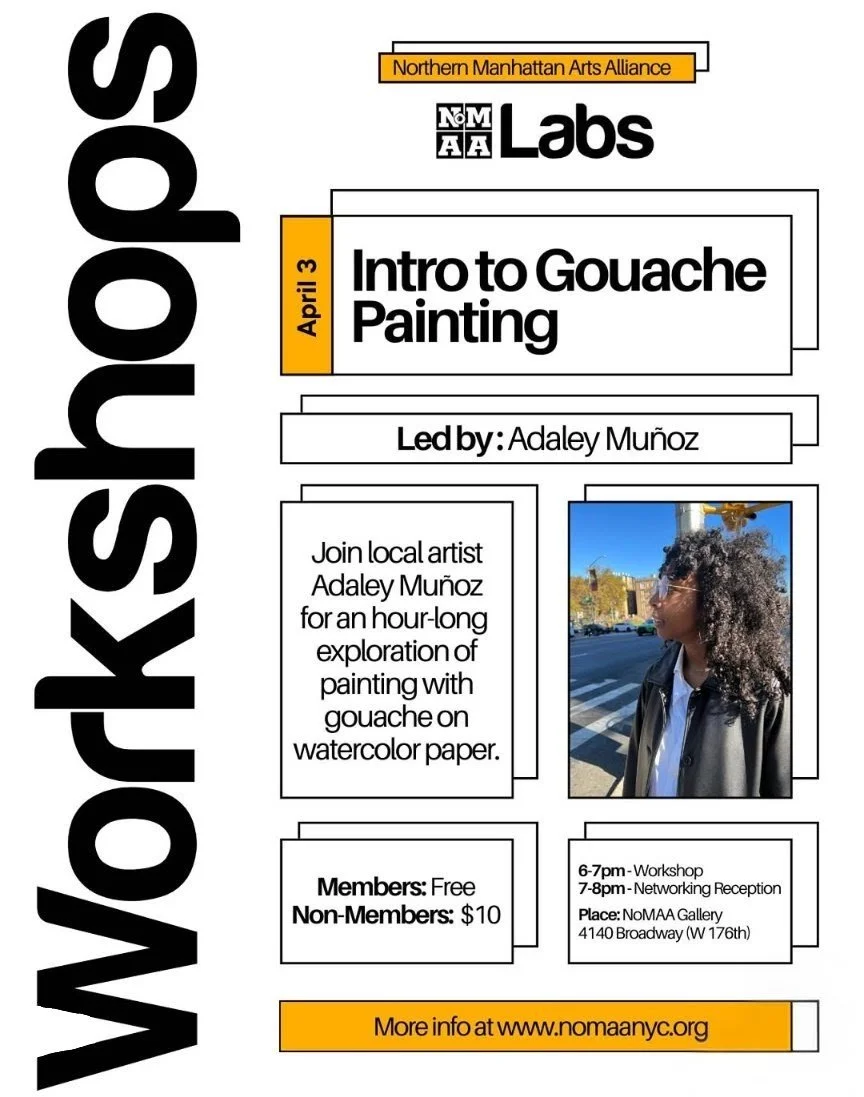 Workshops

Northern Manhattan Arts Alliance

NoMAA Labs

April 3

Intro to Gouache Painting

Led by: Adaley Muñoz

Join local artist Adaley Muñoz for an hour-long exploration of painting with gouache on watercolor paper.

Members: Free
Non-Members: $10

6-7pm - Workshop
7-8pm - Networking Reception
Place: NoMAA Gallery
4140 Broadway (W 176th)

More info at www.nomaanyc.org